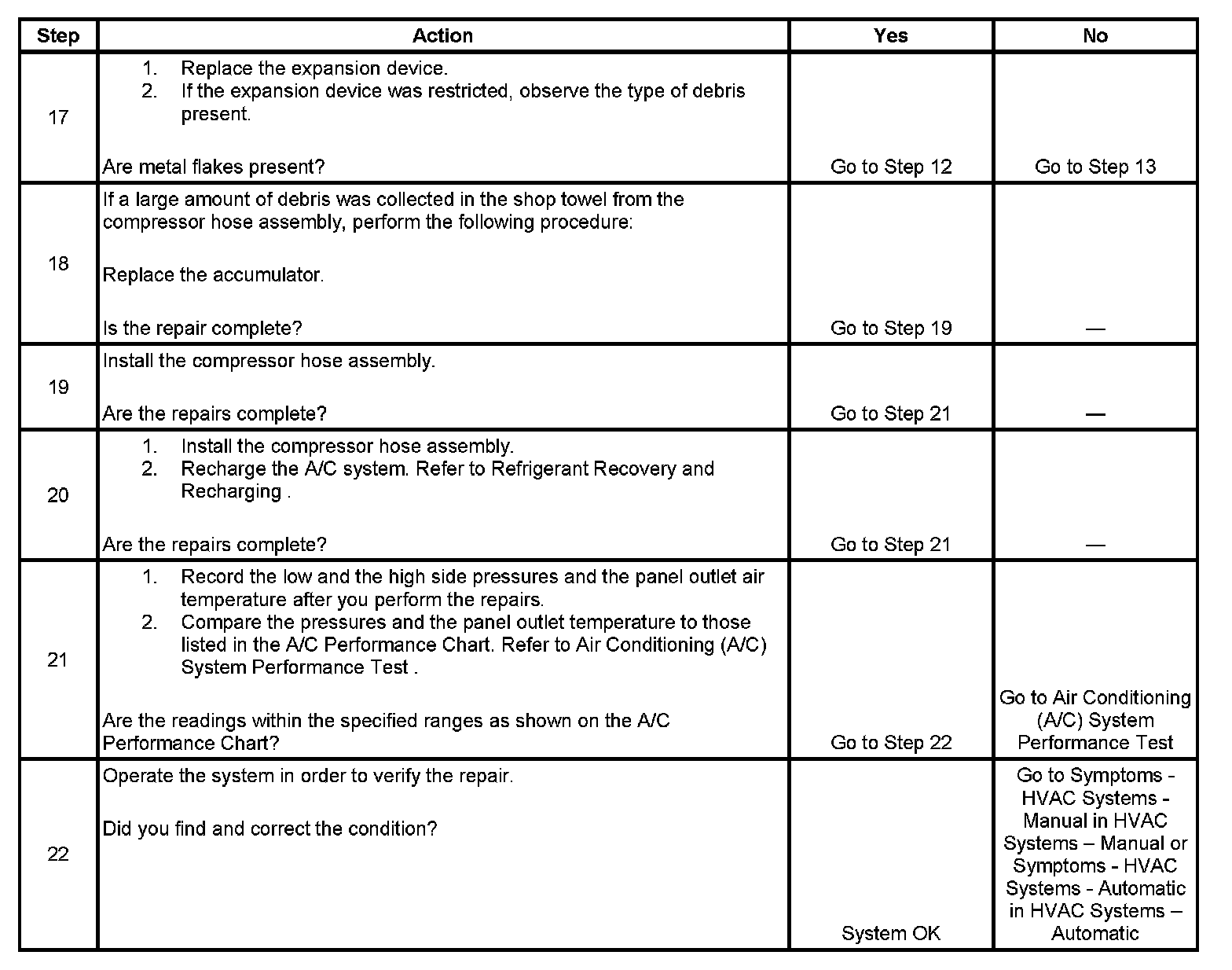 | Step | Action | Yes | No |
|---|---|---|---|
| 17 | 1. Replace the expansion device. 2. If the expansion device was restricted, observe the type of debris present. Are metal flakes present? | Go to Step 12 | Go to Step 13 |
| 18 | If a large amount of debris was collected in the shop towel from the compressor hose assembly, perform the following procedure: Replace the accumulator. Is the repair complete? | Go to Step 19 | — |
| 19 | Install the compressor hose assembly. Are the repairs complete? | Go to Step 21 | — |
| 20 | 1. Install the compressor hose assembly. 2. Recharge the A/C system. Refer to Refrigerant Recovery and Recharging . Are the repairs complete? | Go to Step 21 | — |
| 21 | 1. Record the low and the high side pressures and the panel outlet air temperature after you perform the repairs. 2. Compare the pressures and the panel outlet temperature to those listed in the A/C Performance Chart. Refer to Air Conditioning (A/C) System Performance Test . Are the readings within the specified ranges as shown on the A/C Performance Chart? | Go to Step 22 | Go to Air Conditioning (A/C) System Performance Test |
| 22 | Operate the system in order to verify the repair. Did you find and correct the condition? | System OK | Go to Symptoms - HVAC Systems - Manual in HVAC Systems – Manual or Symptoms - HVAC Systems - Automatic in HVAC Systems – Automatic |